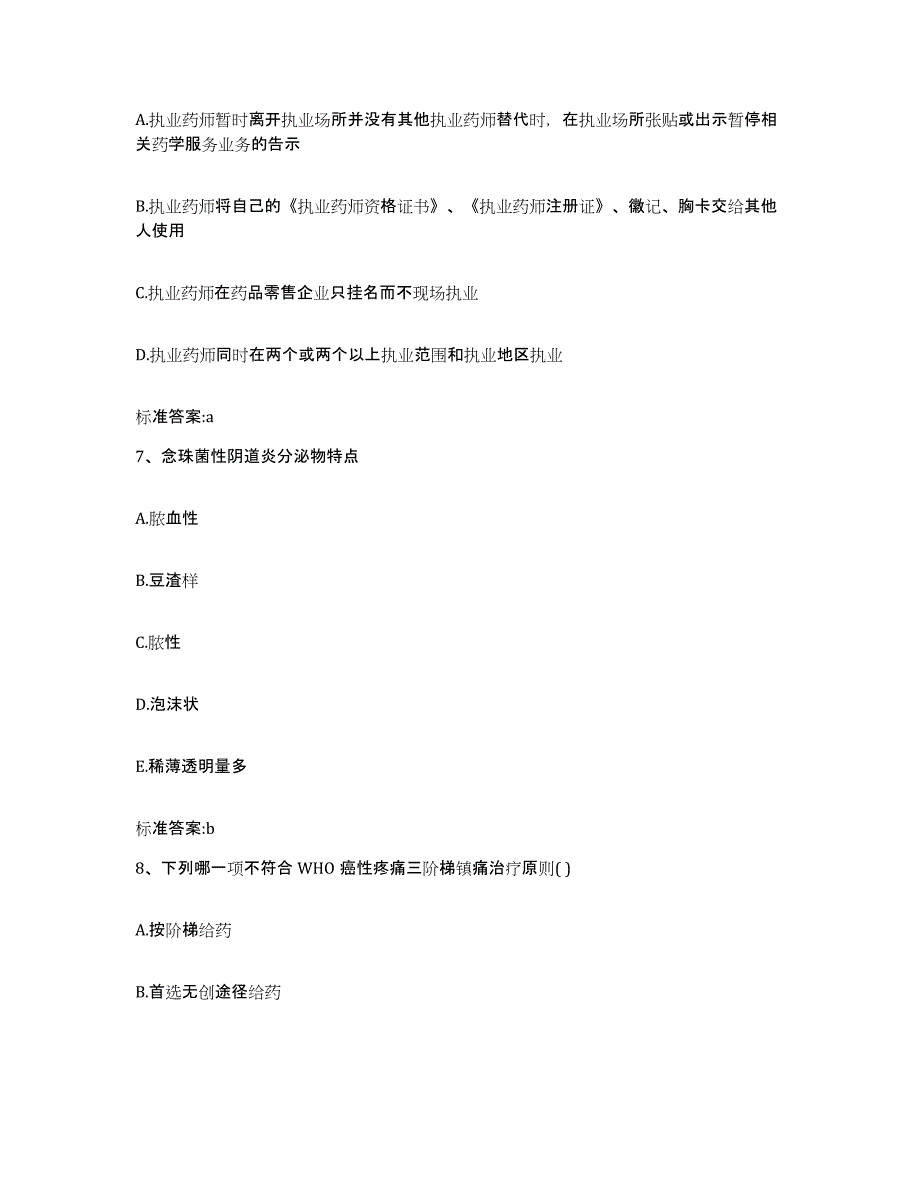 A.执业药师暂时离开执业场所并没有其他执业药师替代时，在执业场所张贴或出示暂停相关药学服务业务的告示

B.执业药师将自己的《执业药师资格证书》、《执业药师注册证》、徽记、胸卡交给其他人使用

C.执业药师在药品零售企业只挂名而不现场执业

D.执业药师同时在两个或两个以上执业范围和执业地区执业

标准答案:a

7、念珠菌性阴道炎分泌物特点

A.脓血性

B.豆渣样

C.脓性

D.泡沫状

E.稀薄透明量多

标准答案:b

8、下列哪一项不符合 WHO 癌性疼痛三阶梯镇痛治疗原则( )

A.按阶梯给药

B.首选无创途径给药